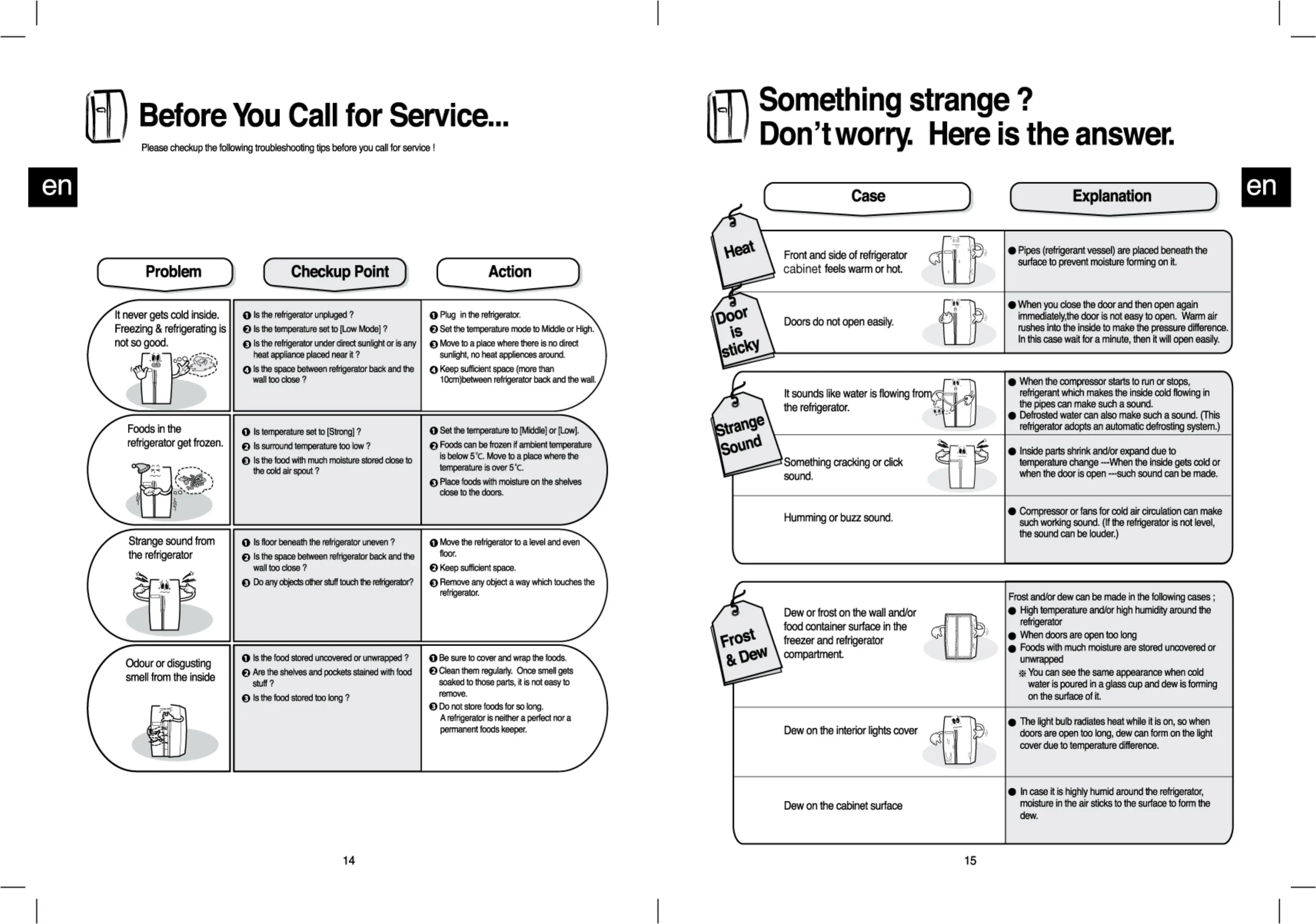 Before You Call for Service...

Please checkup the following troubleshooting tips before you call for service !

en

| Problem | Checkup Point | Action |
|---|---|---|
| It never gets cold inside. Freezing & refrigerating is not so good. | ❶ Is the refrigerator unpluged ? ❷ Is the temperature set to [Low Mode] ? ❸ Is the refrigerator under direct sunlight or is any heat appliance placed near it ? ❹ Is the space between refrigerator back and the wall too close ? | ❶ Plug in the refrigerator. ❷ Set the temperature mode to Middle or High. ❸ Move to a place where there is no direct sunlight, no heat appliences around. ❹ Keep sufficient space (more than 10cm)between refrigerator back and the wall. |
| Foods in the refrigerator get frozen. | ❶ Is temperature set to [Strong] ? ❷ Is surround temperature too low ? ❸ Is the food with much moisture stored close to the cold air spout ? | ❶ Set the temperature to [Middle] or [Low]. ❷ Foods can be frozen if ambient temperature is below 5˚C. Move to a place where the temperature is over 5˚C. ❸ Place foods with moisture on the shelves close to the doors. |
| Strange sound from the refrigerator | ❶ Is floor beneath the refrigerator uneven ? ❷ Is the space between refrigerator back and the wall too close ? ❸ Do any objects other stuff touch the refrigerator? | ❶ Move the refrigerator to a level and even floor. ❷ Keep sufficient space. ❸ Remove any object a way which touches the refrigerator. |
| Odour or disgusting smell from the inside | ❶ Is the food stored uncovered or unwrapped ? ❷ Are the shelves and pockets stained with food stuff ? ❸ Is the food stored too long ? | ❶ Be sure to cover and wrap the foods. ❷ Clean them regularly. Once smell gets soaked to those parts, it is not easy to remove. ❸ Do not store foods for so long. A refrigerator is neither a perfect nor a permanent foods keeper. |

14

Something strange ?
Don't worry. Here is the answer.

en

| | Case | Explanation |
|---|---|---|
| Heat | Front and side of refrigerator cabinet feels warm or hot. | ● Pipes (refrigerant vessel) are placed beneath the surface to prevent moisture forming on it. |
| Door is sticky | Doors do not open easily. | ● When you close the door and then open again immediately,the door is not easy to open. Warm air rushes into the inside to make the pressure difference. In this case wait for a minute, then it will open easily. |
| Strange Sound | It sounds like water is flowing from the refrigerator. | ● When the compressor starts to run or stops, refrigerant which makes the inside cold flowing in the pipes can make such a sound. ● Defrosted water can also make such a sound. (This refrigerator adopts an automatic defrosting system.) |
| | Something cracking or click sound. | ● Inside parts shrink and/or expand due to temperature change ---When the inside gets cold or when the door is open ---such sound can be made. |
| | Humming or buzz sound. | ● Compressor or fans for cold air circulation can make such working sound. (If the refrigerator is not level, the sound can be louder.) |
| Frost & Dew | Dew or frost on the wall and/or food container surface in the freezer and refrigerator compartment. | Frost and/or dew can be made in the following cases ; ● High temperature and/or high humidity around the refrigerator ● When doors are open too long ● Foods with much moisture are stored uncovered or unwrapped ※ You can see the same appearance when cold water is poured in a glass cup and dew is forming on the surface of it. |
| | Dew on the interior lights cover | ● The light bulb radiates heat while it is on, so when doors are open too long, dew can form on the light cover due to temperature difference. |
| | Dew on the cabinet surface | ● In case it is highly humid around the refrigerator, moisture in the air sticks to the surface to form the dew. |

15